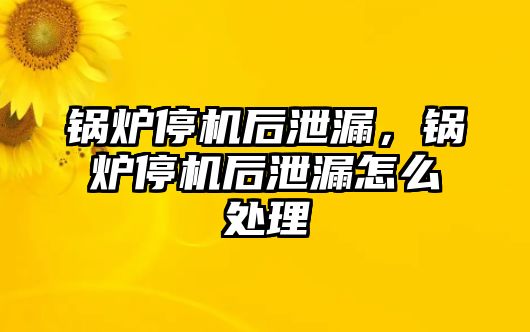 锅炉停机后泄漏，锅炉停机后泄漏怎么处理